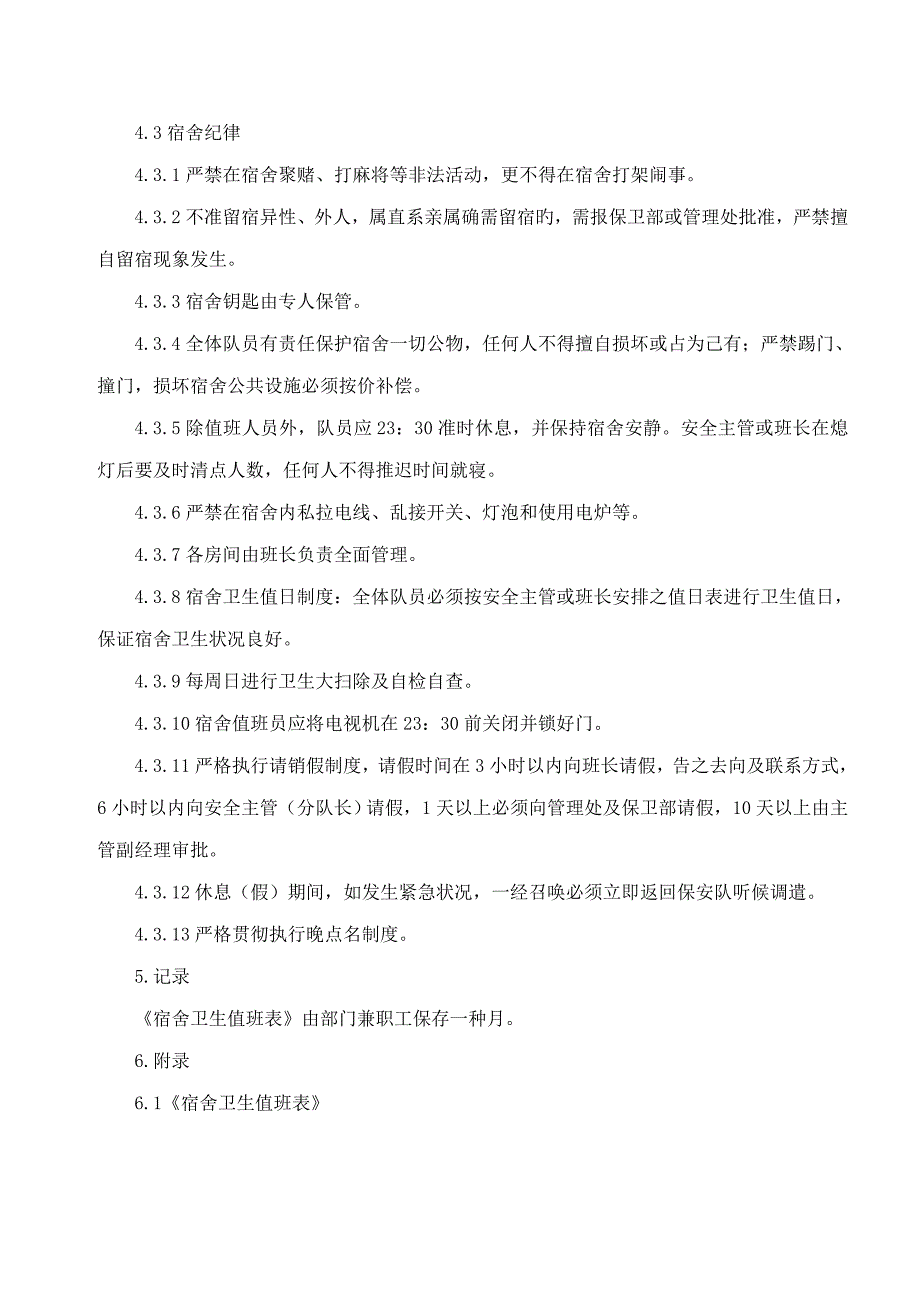 4.3 宿舍纪律

4.3.1 严禁在宿舍聚赌、打麻将等非法活动，更不得在宿舍打架闹事。

4.3.2 不准留宿异性、外人，属直系亲属确需留宿的，需报保卫部或管理处批准，严禁擅自留宿现象发生。

4.3.3 宿舍钥匙由专人保管。

4.3.4 全体队员有责任保护宿舍一切公物，任何人不得擅自损坏或占为己有；严禁踢门、撞门，损坏宿舍公共设施必须按价补偿。

4.3.5 除值班人员外，队员应 23：30 准时休息，并保持宿舍安静。安全主管或班长在熄灯后要及时清点人数，任何人不得推迟时间就寝。

4.3.6 严禁在宿舍内私拉电线、乱接开关、灯泡和使用电炉等。

4.3.7 各房间由班长负责全面管理。

4.3.8 宿舍卫生值日制度：全体队员必须按安全主管或班长安排之值日表进行卫生值日，保证宿舍卫生状况良好。

4.3.9 每周日进行卫生大扫除及自检自查。

4.3.10 宿舍值班员应将电视机在 23：30 前关闭并锁好门。

4.3.11 严格执行请销假制度，请假时间在 3 小时以内向班长请假，告之去向及联系方式，6 小时以内向安全主管（分队长）请假，1 天以上必须向管理处及保卫部请假，10 天以上由主管副经理审批。

4.3.12 休息（假）期间，如发生紧急状况，一经召唤必须立即返回保安队听候调遣。

4.3.13 严格贯彻执行晚点名制度。

5.记录

《宿舍卫生值班表》由部门兼职工保存一种月。

6.附录

6.1《宿舍卫生值班表》